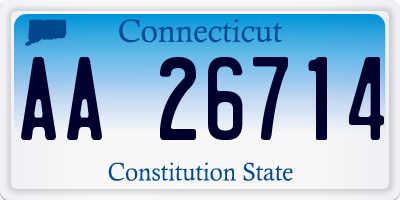 Connecticut

AA 26714

Constitution State